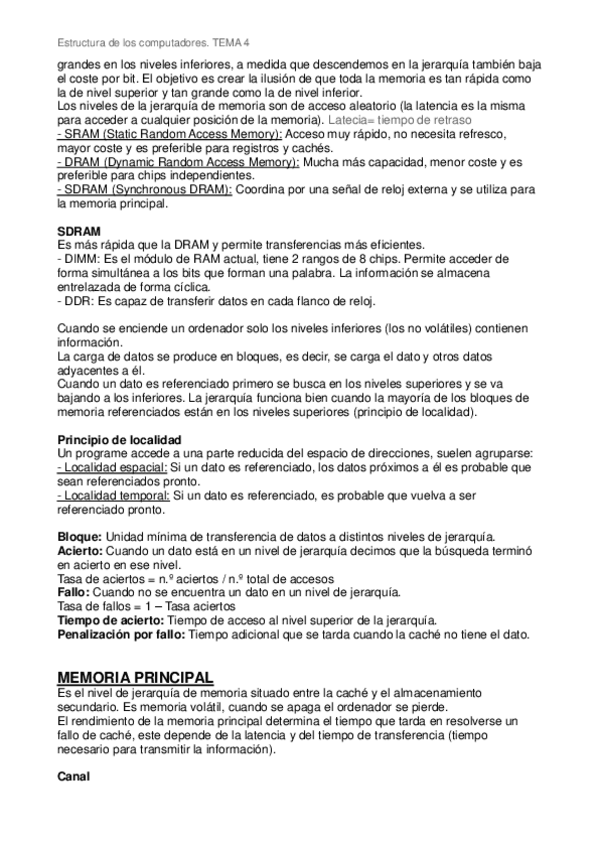 Estructura de los computadores. TEMA 4

grandes en los niveles inferiores, a medida que descendemos en la jerarquía también baja el coste por bit. El objetivo es crear la ilusión de que toda la memoria es tan rápida como la de nivel superior y tan grande como la de nivel inferior.
Los niveles de la jerarquía de memoria son de acceso aleatorio (la latencia es la misma para acceder a cualquier posición de la memoria). Latecia= tiempo de retraso
- SRAM (Static Random Access Memory): Acceso muy rápido, no necesita refresco, mayor coste y es preferible para registros y cachés.
- DRAM (Dynamic Random Access Memory): Mucha más capacidad, menor coste y es preferible para chips independientes.
- SDRAM (Synchronous DRAM): Coordina por una señal de reloj externa y se utiliza para la memoria principal.

SDRAM
Es más rápida que la DRAM y permite transferencias más eficientes.
- DIMM: Es el módulo de RAM actual, tiene 2 rangos de 8 chips. Permite acceder de forma simultánea a los bits que forman una palabra. La información se almacena entrelazada de forma cíclica.
- DDR: Es capaz de transferir datos en cada flanco de reloj.

Cuando se enciende un ordenador solo los niveles inferiores (los no volátiles) contienen información.
La carga de datos se produce en bloques, es decir, se carga el dato y otros datos adyacentes a él.
Cuando un dato es referenciado primero se busca en los niveles superiores y se va bajando a los inferiores. La jerarquía funciona bien cuando la mayoría de los bloques de memoria referenciados están en los niveles superiores (principio de localidad).

Principio de localidad
Un programe accede a una parte reducida del espacio de direcciones, suelen agruparse:
- Localidad espacial: Si un dato es referenciado, los datos próximos a él es probable que sean referenciados pronto.
- Localidad temporal: Si un dato es referenciado, es probable que vuelva a ser referenciado pronto.

Bloque: Unidad mínima de transferencia de datos a distintos niveles de jerarquía.
Acierto: Cuando un dato está en un nivel de jerarquía decimos que la búsqueda terminó en acierto en ese nivel.
Tasa de aciertos = n.º aciertos / n.º total de accesos
Fallo: Cuando no se encuentra un dato en un nivel de jerarquía.
Tasa de fallos = 1 – Tasa aciertos
Tiempo de acierto: Tiempo de acceso al nivel superior de la jerarquía.
Penalización por fallo: Tiempo adicional que se tarda cuando la caché no tiene el dato.

MEMORIA PRINCIPAL
Es el nivel de jerarquía de memoria situado entre la caché y el almacenamiento secundario. Es memoria volátil, cuando se apaga el ordenador se pierde.
El rendimiento de la memoria principal determina el tiempo que tarda en resolverse un fallo de caché, este depende de la latencia y del tiempo de transferencia (tiempo necesario para transmitir la información).

Canal